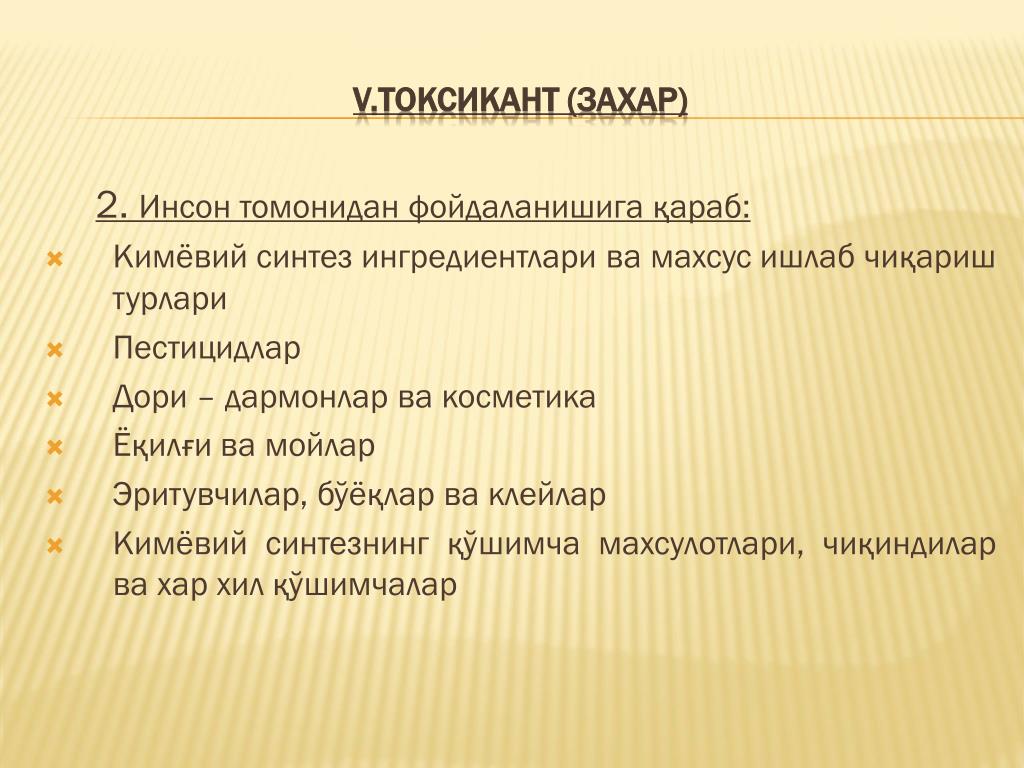 V.ТОКСИКАНТ (ЗАХАР)

2. Инсон томонидан фойдаланишига қараб:

Кимёвий синтез ингредиентлари ва махсус ишлаб чиқариш турлари

Пестицидлар

Дори – дармонлар ва косметика

Ёқилғи ва мойлар

Эритувчилар, бўёқлар ва клейлар

Кимёвий синтезнинг қўшимча махсулотлари, чиқиндилар ва хар хил қўшимчалар